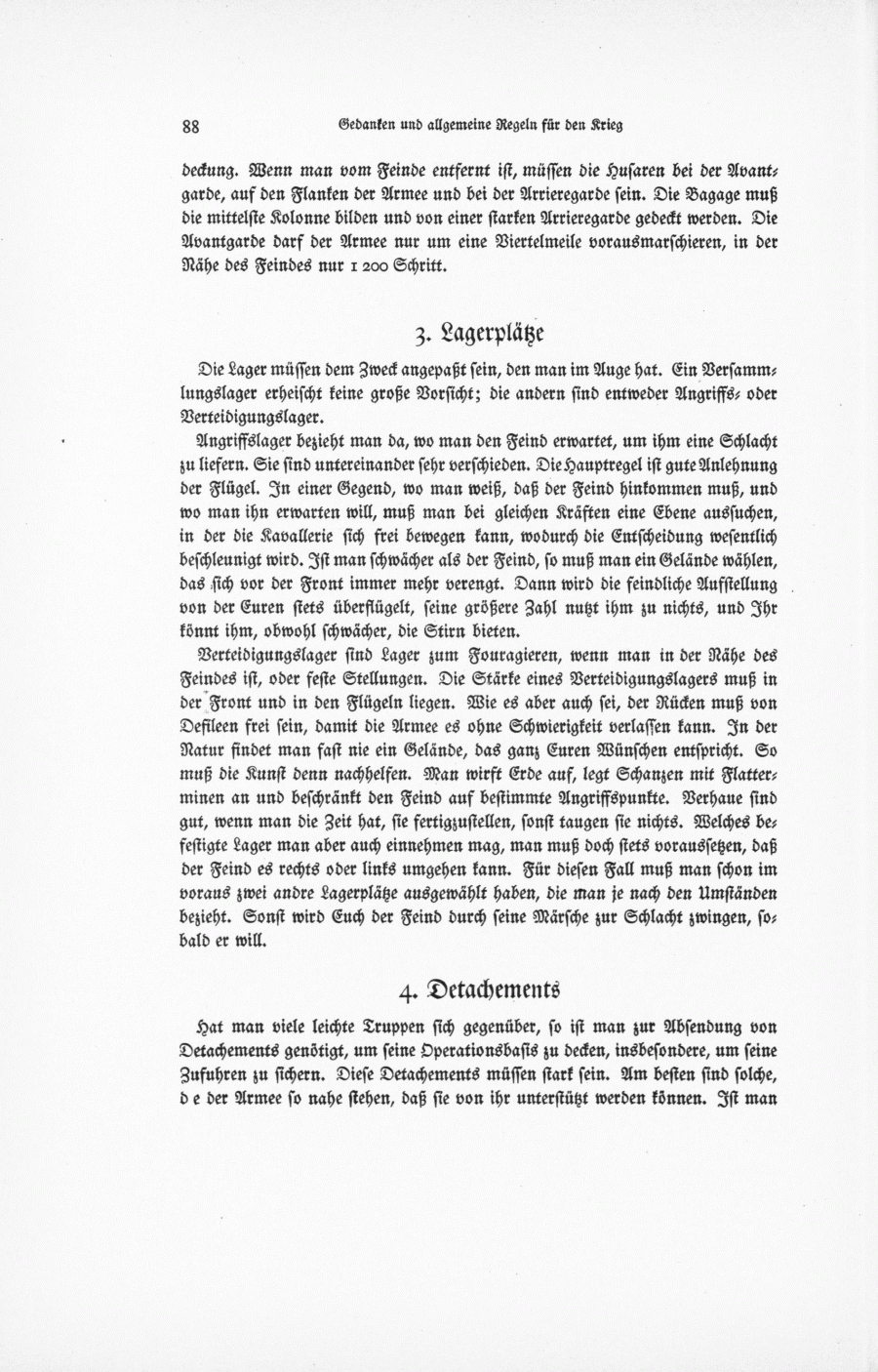 88 Gedanken und allgemeine Regeln für den Krieg

deckung. Wenn man vom Feinde entfernt ist, müssen die Husaren bei der Avantgarde, auf den Flanken der Armee und bei der Arrieregarde sein. Die Bagage muß die mittelste Kolonne bilden und von einer starken Arrieregarde gedeckt werden. Die Avantgarde darf der Armee nur um eine Viertelmeile vorausmarschieren, in der Nähe des Feindes nur 1 200 Schritt.

3. Lagerplätze

Die Lager müssen dem Zweck angepaßt sein, den man im Auge hat. Ein Versammlungslager erheischt keine große Vorsicht; die andern sind entweder Angriffs- oder Verteidigungslager.

Angriffslager bezieht man da, wo man den Feind erwartet, um ihm eine Schlacht zu liefern. Sie sind untereinander sehr verschieden. Die Hauptregel ist gute Anlehnung der Flügel. In einer Gegend, wo man weiß, daß der Feind hinkommen muß, und wo man ihn erwarten will, muß man bei gleichen Kräften eine Ebene aussuchen, in der die Kavallerie sich frei bewegen kann, wodurch die Entscheidung wesentlich beschleunigt wird. Ist man schwächer als der Feind, so muß man ein Gelände wählen, das sich vor der Front immer mehr verengt. Dann wird die feindliche Aufstellung von der Euren stets überflügelt, seine größere Zahl nutzt ihm zu nichts, und Ihr könnt ihm, obwohl schwächer, die Stirn bieten.

Verteidigungslager sind Lager zum Fouragieren, wenn man in der Nähe des Feindes ist, oder feste Stellungen. Die Stärke eines Verteidigungslagers muß in der Front und in den Flügeln liegen. Wie es aber auch sei, der Rücken muß von Defileen frei sein, damit die Armee es ohne Schwierigkeit verlassen kann. In der Natur findet man fast nie ein Gelände, das ganz Euren Wünschen entspricht. So muß die Kunst denn nachhelfen. Man wirft Erde auf, legt Schanzen mit Flatterminen an und beschränkt den Feind auf bestimmte Angriffspunkte. Verhaue sind gut, wenn man die Zeit hat, sie fertigzustellen, sonst taugen sie nichts. Welches befestigte Lager man aber auch einnehmen mag, man muß doch stets voraussetzen, daß der Feind es rechts oder links umgehen kann. Für diesen Fall muß man schon im voraus zwei andre Lagerplätze ausgewählt haben, die man je nach den Umständen bezieht. Sonst wird Euch der Feind durch seine Märsche zur Schlacht zwingen, sobald er will.

4. Detachements

Hat man viele leichte Truppen sich gegenüber, so ist man zur Absendung von Detachements genötigt, um seine Operationsbasis zu decken, insbesondere, um seine Zufuhren zu sichern. Diese Detachements müssen stark sein. Am besten sind solche, d e der Armee so nahe stehen, daß sie von ihr unterstützt werden können. Ist man